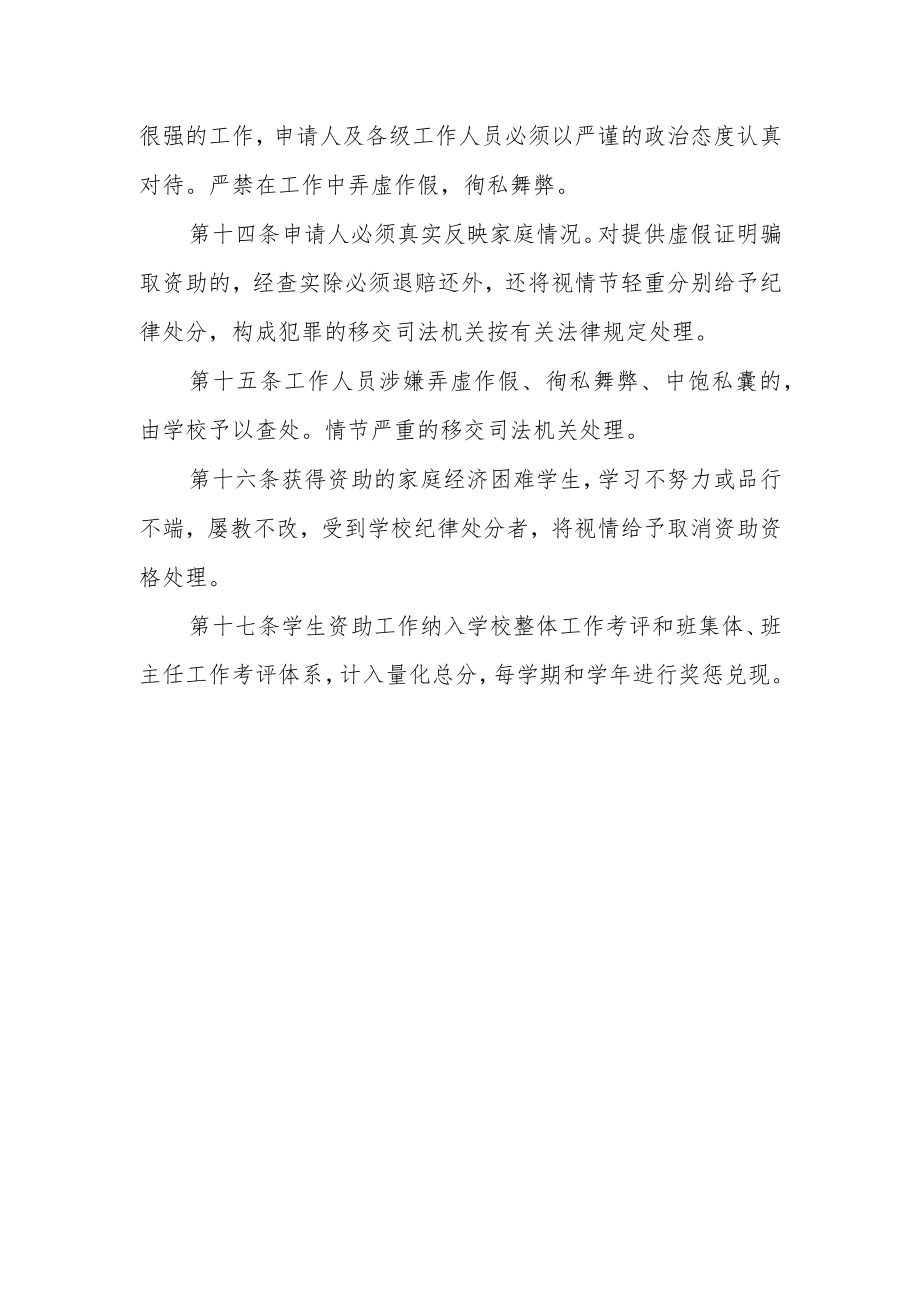 很强的工作，申请人及各级工作人员必须以严谨的政治态度认真对待。严禁在工作中弄虚作假，徇私舞弊。

第十四条申请人必须真实反映家庭情况。对提供虚假证明骗取资助的，经查实除必须退赔还外，还将视情节轻重分别给予纪律处分，构成犯罪的移交司法机关按有关法律规定处理。

第十五条工作人员涉嫌弄虚作假、徇私舞弊、中饱私囊的，由学校予以查处。情节严重的移交司法机关处理。

第十六条获得资助的家庭经济困难学生，学习不努力或品行不端，屡教不改，受到学校纪律处分者，将视情给予取消资助资格处理。

第十七条学生资助工作纳入学校整体工作考评和班集体、班主任工作考评体系，计入量化总分，每学期和学年进行奖惩兑现。